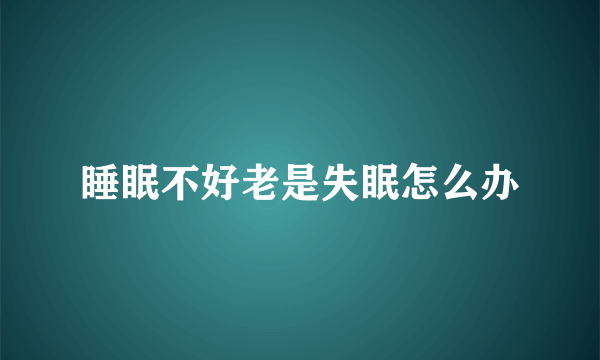 睡眠不好老是失眠怎么办